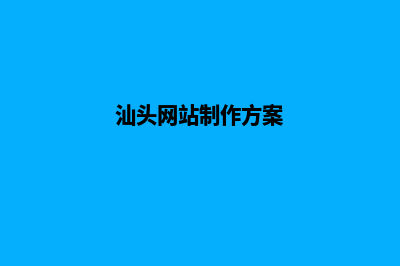 汕头网站制作方案